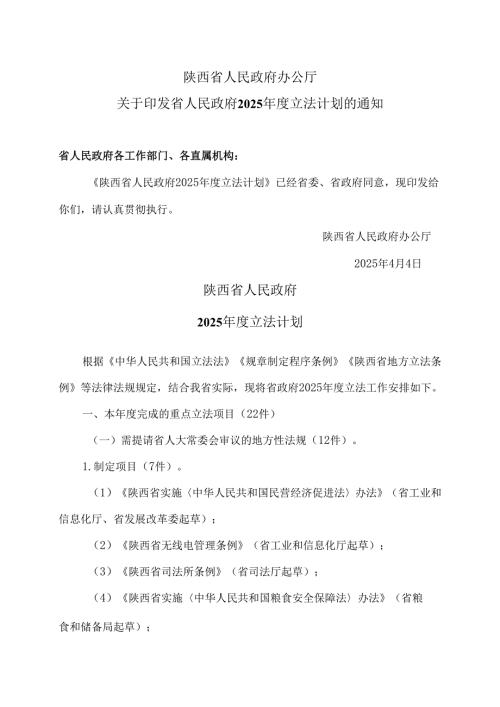 陕西省人民政府办公厅
关于印发省人民政府2025年度立法计划的通知

省人民政府各工作部门、各直属机构：

《陕西省人民政府2025年度立法计划》已经省委、省政府同意，现印发给你们，请认真贯彻执行。

陕西省人民政府办公厅

2025年4月4日

陕西省人民政府
2025年度立法计划

根据《中华人民共和国立法法》《规章制定程序条例》《陕西省地方立法条例》等法律法规规定，结合我省实际，现将省政府2025年度立法工作安排如下。

一、本年度完成的重点立法项目（22件）

（一）需提请省人大常委会审议的地方性法规（12件）。

1.制定项目（7件）。

（1）《陕西省实施〈中华人民共和国民营经济促进法〉办法》（省工业和信息化厅、省发展改革委起草）；

（2）《陕西省无线电管理条例》（省工业和信息化厅起草）；

（3）《陕西省司法所条例》（省司法厅起草）；

（4）《陕西省实施〈中华人民共和国粮食安全保障法〉办法》（省粮食和储备局起草）；